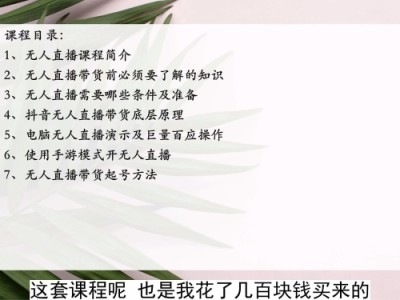 课程目录：
1、无人直播课程简介
2、无人直播带货前必须要了解的知识
3、无人直播需要哪些条件及准备
4、抖音无人直播带货底层原理
5、电脑无人直播演示及巨量百应操作
6、使用手游模式开无人直播
7、无人直播带货起号方法

这套课程呢 也是我花了几百块钱买来的